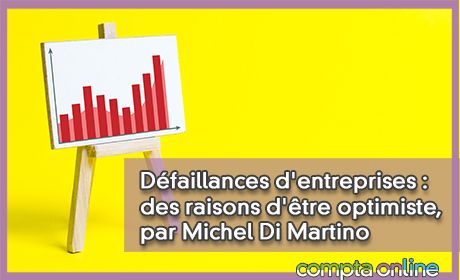 Défaillances d'entreprises : des raisons d'être optimiste, par Michel Di Martino

compta online